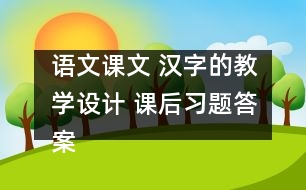 语文课文 汉字的教学设计 课后习题答案